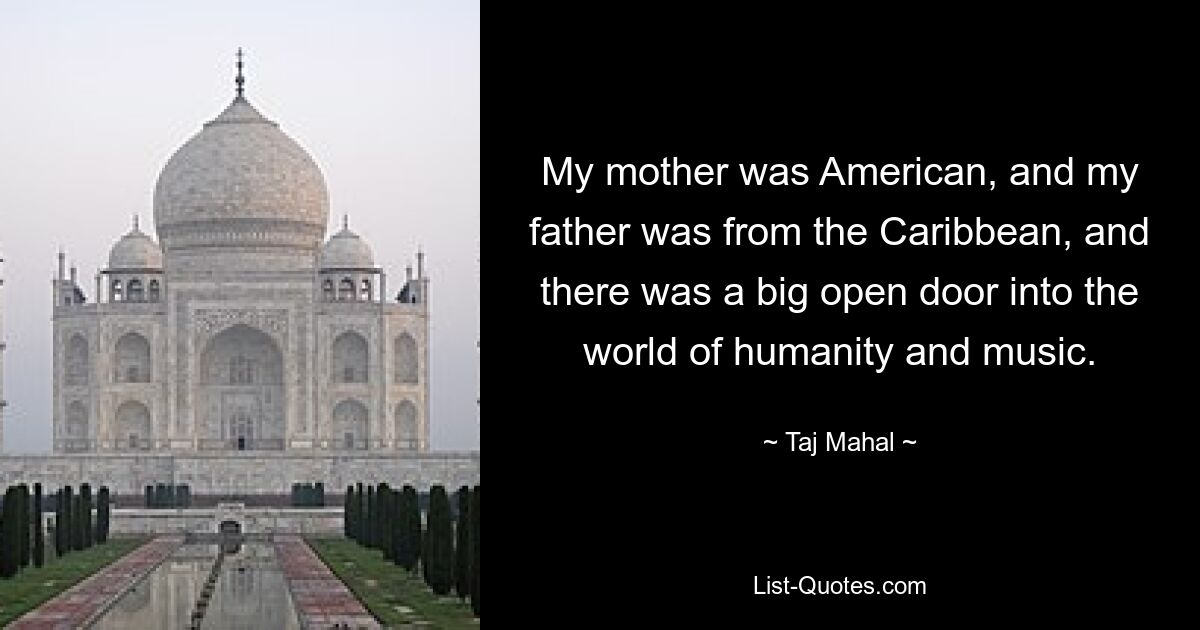 My mother was American, and my father was from the Caribbean, and there was a big open door into the world of humanity and music.

~ Taj Mahal ~

List-Quotes.com